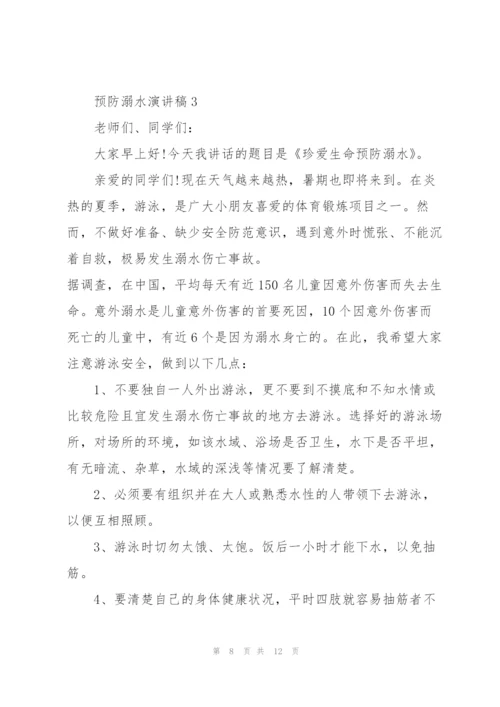 预防溺水演讲稿3

老师们、同学们:

大家早上好!今天我讲话的题目是《珍爱生命预防溺水》。

亲爱的同学们!现在天气越来越热，暑期也即将来到。在炎热的夏季，游泳，是广大小朋友喜爱的体育锻炼项目之一。然而，不做好准备、缺少安全防范意识，遇到意外时慌张、不能沉着自救，极易发生溺水伤亡事故。

据调查，在中国，平均每天有近150名儿童因意外伤害而失去生命。意外溺水是儿童意外伤害的首要死因，10个因意外伤害而死亡的儿童中，有近6个是因为溺水身亡的。在此，我希望大家注意游泳安全，做到以下几点：

1、不要独自一人外出游泳，更不要到不摸底和不知水情或比较危险且宜发生溺水伤亡事故的地方去游泳。选择好的游泳场所，对场所的环境，如该水域、浴场是否卫生，水下是否平坦，有无暗流、杂草，水域的深浅等情况要了解清楚。

2、必须要有组织并在大人或熟悉水性的人带领下去游泳，以便互相照顾。

3、游泳时切勿太饿、太饱。饭后一小时才能下水，以免抽筋。

4、要清楚自己的身体健康状况，平时四肢就容易抽筋者不

第 8 页 共 12 页